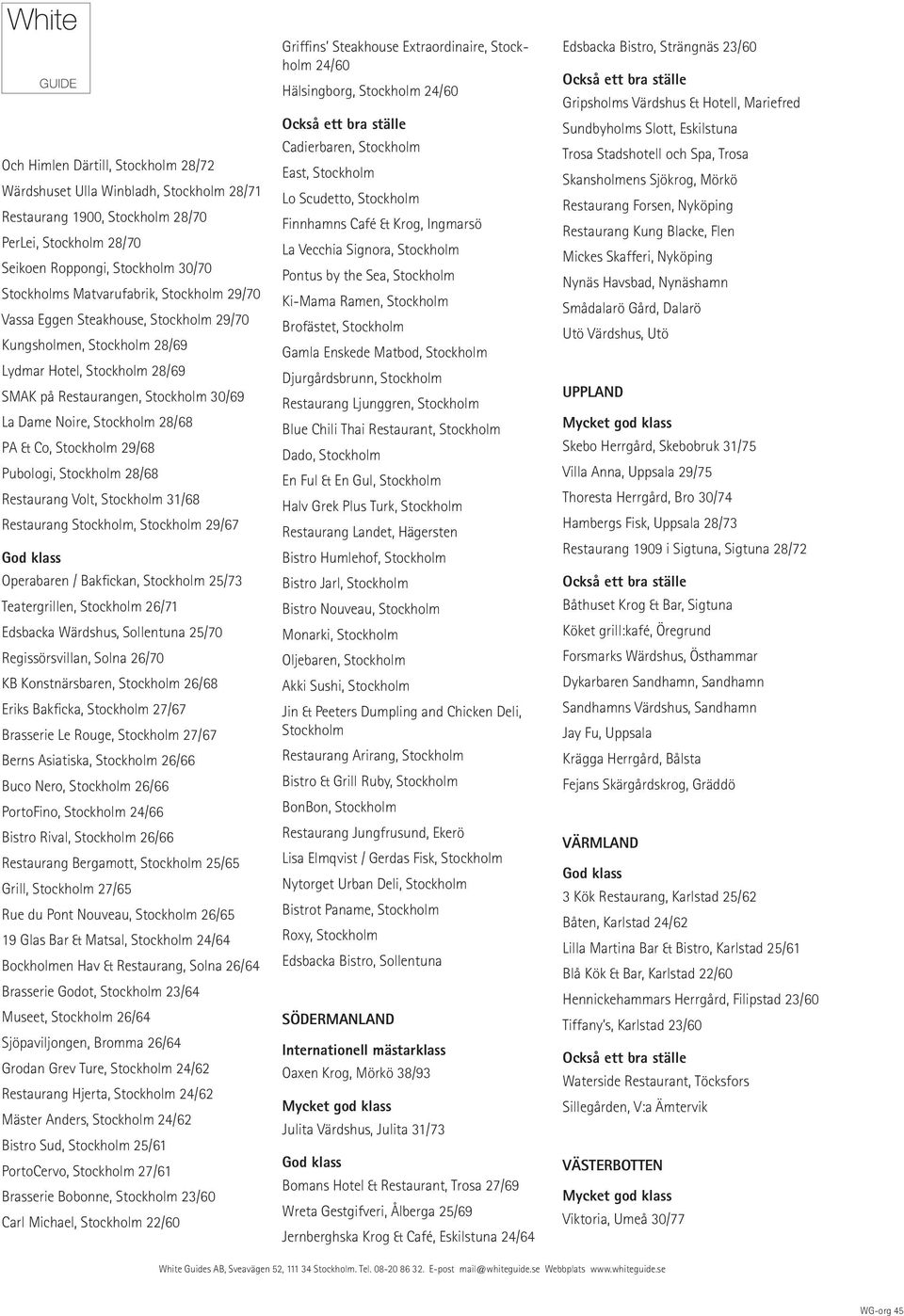 White

GUIDE

Och Himlen Därtill, Stockholm 28/72
Wärdshuset Ulla Winbladh, Stockholm 28/71
Restaurang 1900, Stockholm 28/70
PerLei, Stockholm 28/70
Seikoen Roppongi, Stockholm 30/70
Stockholms Matvarufabrik, Stockholm 29/70
Vassa Eggen Steakhouse, Stockholm 29/70
Kungsholmen, Stockholm 28/69
Lydmar Hotel, Stockholm 28/69
SMAK på Restaurangen, Stockholm 30/69
La Dame Noire, Stockholm 28/68
PA & Co, Stockholm 29/68
Pubologi, Stockholm 28/68
Restaurang Volt, Stockholm 31/68
Restaurang Stockholm, Stockholm 29/67

God klass
Operabaren / Bakfickan, Stockholm 25/73
Teatergrillen, Stockholm 26/71
Edsbacka Wärdshus, Sollentuna 25/70
Regissörsvillan, Solna 26/70
KB Konstnärsbaren, Stockholm 26/68
Eriks Bakficka, Stockholm 27/67
Brasserie Le Rouge, Stockholm 27/67
Berns Asiatiska, Stockholm 26/66
Buco Nero, Stockholm 26/66
PortoFino, Stockholm 24/66
Bistro Rival, Stockholm 26/66
Restaurang Bergamott, Stockholm 25/65
Grill, Stockholm 27/65
Rue du Pont Nouveau, Stockholm 26/65
19 Glas Bar & Matsal, Stockholm 24/64
Bockholmen Hav & Restaurang, Solna 26/64
Brasserie Godot, Stockholm 23/64
Museet, Stockholm 26/64
Sjöpaviljongen, Bromma 26/64
Grodan Grev Ture, Stockholm 24/62
Restaurang Hjerta, Stockholm 24/62
Mäster Anders, Stockholm 24/62
Bistro Sud, Stockholm 25/61
PortoCervo, Stockholm 27/61
Brasserie Bobonne, Stockholm 23/60
Carl Michael, Stockholm 22/60

Griffins' Steakhouse Extraordinaire, Stockholm 24/60
Hälsingborg, Stockholm 24/60

Också ett bra ställe
Cadierbaren, Stockholm
East, Stockholm
Lo Scudetto, Stockholm
Finnhamns Café & Krog, Ingmarsö
La Vecchia Signora, Stockholm
Pontus by the Sea, Stockholm
Ki-Mama Ramen, Stockholm
Brofästet, Stockholm
Gamla Enskede Matbod, Stockholm
Djurgårdsbrunn, Stockholm
Restaurang Ljunggren, Stockholm
Blue Chili Thai Restaurant, Stockholm
Dado, Stockholm
En Ful & En Gul, Stockholm
Halv Grek Plus Turk, Stockholm
Restaurang Landet, Hägersten
Bistro Humlehof, Stockholm
Bistro Jarl, Stockholm
Bistro Nouveau, Stockholm
Monarki, Stockholm
Oljebaren, Stockholm
Akki Sushi, Stockholm
Jin & Peeters Dumpling and Chicken Deli, Stockholm
Restaurang Arirang, Stockholm
Bistro & Grill Ruby, Stockholm
BonBon, Stockholm
Restaurang Jungfrusund, Ekerö
Lisa Elmqvist / Gerdas Fisk, Stockholm
Nytorget Urban Deli, Stockholm
Bistrot Paname, Stockholm
Roxy, Stockholm
Edsbacka Bistro, Sollentuna

SÖDERMANLAND
Internationell mästarklass
Oaxen Krog, Mörkö 38/93

Mycket god klass
Julita Värdshus, Julita 31/73

God klass
Bomans Hotel & Restaurant, Trosa 27/69
Wreta Gestgifveri, Ålberga 25/69
Jernberghska Krog & Café, Eskilstuna 24/64

Edsbacka Bistro, Strängnäs 23/60

Också ett bra ställe
Gripsholms Värdshus & Hotell, Mariefred
Sundbyholms Slott, Eskilstuna
Trosa Stadshotell och Spa, Trosa
Skansholmens Sjökrog, Mörkö
Restaurang Forsen, Nyköping
Restaurang Kung Blacke, Flen
Mickes Skafferi, Nyköping
Nynäs Havsbad, Nynäshamn
Smådalarö Gård, Dalarö
Utö Värdshus, Utö

UPPLAND
Mycket god klass
Skebo Herrgård, Skebobruk 31/75
Villa Anna, Uppsala 29/75
Thoresta Herrgård, Bro 30/74
Hambergs Fisk, Uppsala 28/73
Restaurang 1909 i Sigtuna, Sigtuna 28/72

Också ett bra ställe
Båthuset Krog & Bar, Sigtuna
Köket grill:kafé, Öregrund
Forsmarks Wärdshus, Östhammar
Dykarbaren Sandhamn, Sandhamn
Sandhamns Värdshus, Sandhamn
Jay Fu, Uppsala
Krägga Herrgård, Bålsta
Fejans Skärgårdskrog, Gräddö

VÄRMLAND
God klass
3 Kök Restaurang, Karlstad 25/62
Båten, Karlstad 24/62
Lilla Martina Bar & Bistro, Karlstad 25/61
Blå Kök & Bar, Karlstad 22/60
Hennickehammars Herrgård, Filipstad 23/60
Tiffany's, Karlstad 23/60

Också ett bra ställe
Waterside Restaurant, Töcksfors
Sillegården, V:a Ämtervik

VÄSTERBOTTEN
Mycket god klass
Viktoria, Umeå 30/77

White Guides AB, Sveavägen 52, 111 34 Stockholm. Tel. 08-20 86 32. E-post mail@whiteguide.se Webbplats www.whiteguide.se

WG-org 45